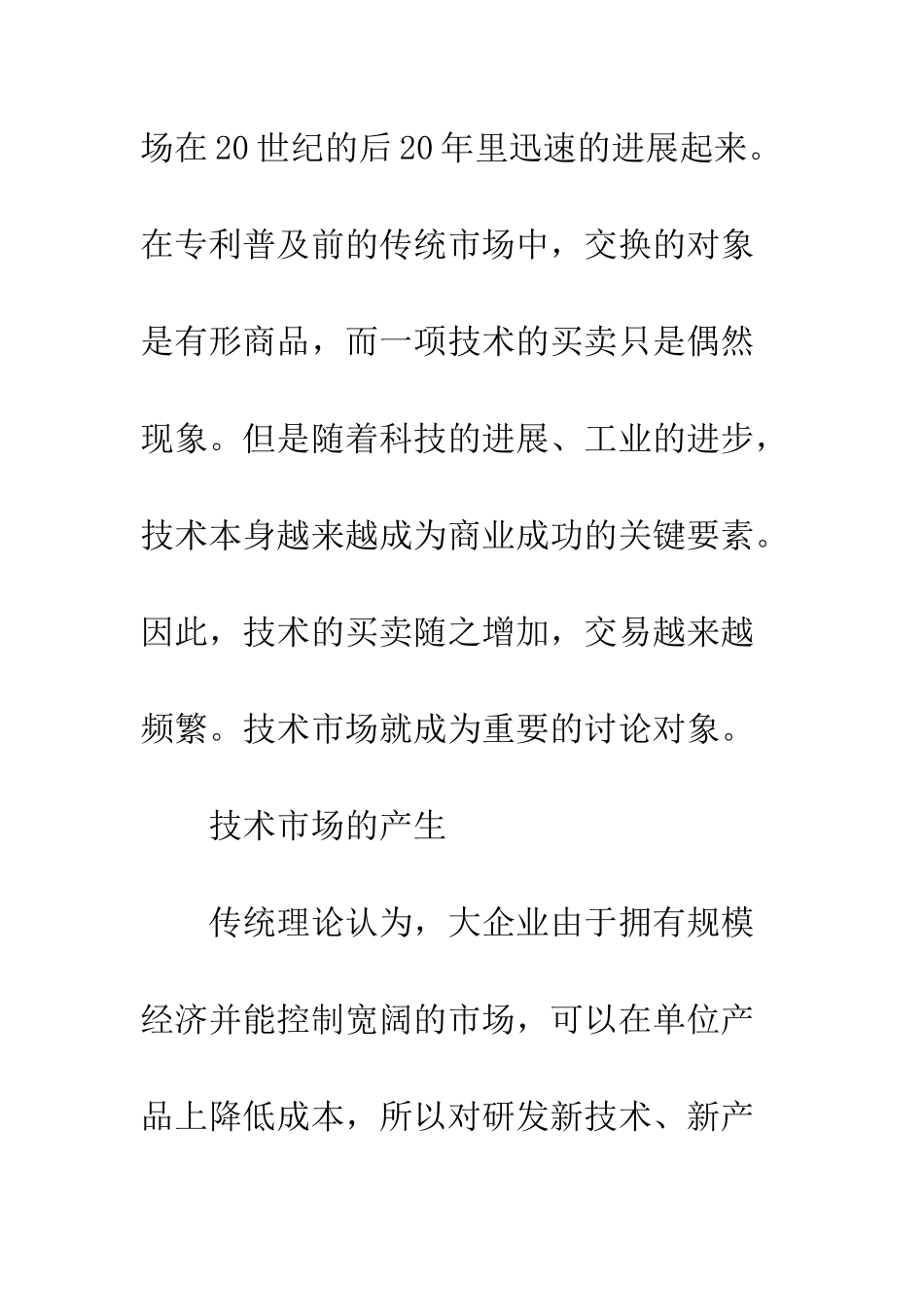 场在20世纪的后20年里迅速的进展起来。在专利普及前的传统市场中，交换的对象是有形商品，而一项技术的买卖只是偶然现象。但是随着科技的进展、工业的进步，技术本身越来越成为商业成功的关键要素。因此，技术的买卖随之增加，交易越来越频繁。技术市场就成为重要的讨论对象。

技术市场的产生

传统理论认为，大企业由于拥有规模经济并能控制宽阔的市场，可以在单位产品上降低成本，所以对研发新技术、新产